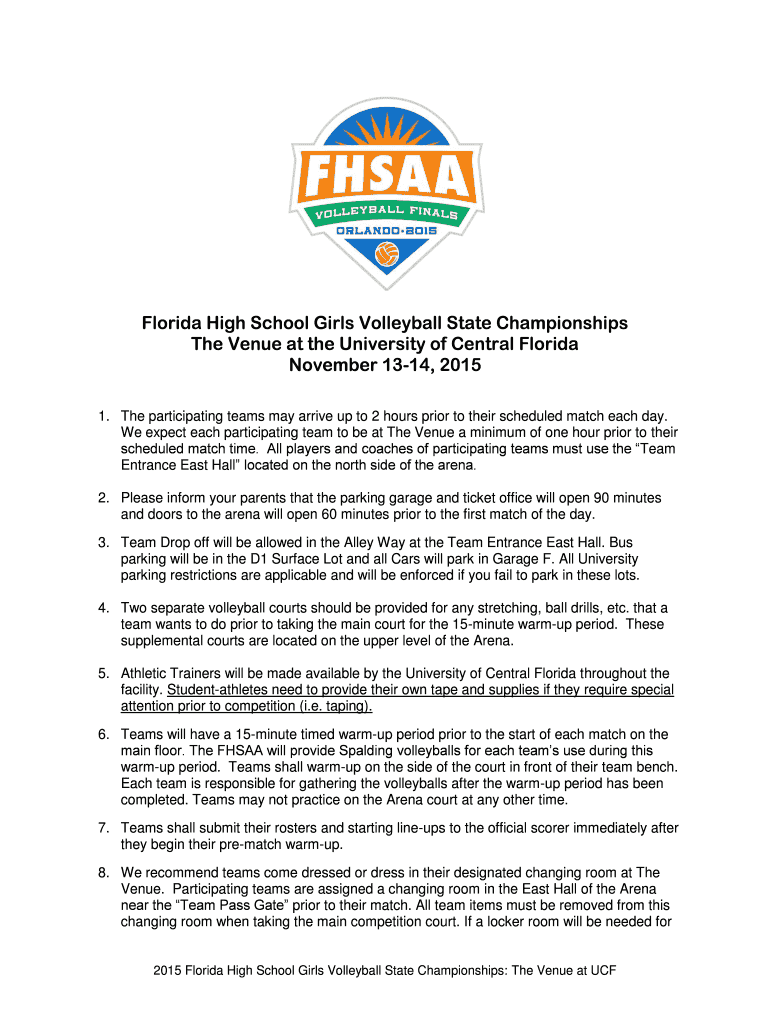 FHSAA
VOLLEYBALL FINALS
ORLANDO•2015

Florida High School Girls Volleyball State Championships
The Venue at the University of Central Florida
November 13-14, 2015

1. The participating teams may arrive up to 2 hours prior to their scheduled match each day. We expect each participating team to be at The Venue a minimum of one hour prior to their scheduled match time. All players and coaches of participating teams must use the "Team Entrance East Hall" located on the north side of the arena.

2. Please inform your parents that the parking garage and ticket office will open 90 minutes and doors to the arena will open 60 minutes prior to the first match of the day.

3. Team Drop off will be allowed in the Alley Way at the Team Entrance East Hall. Bus parking will be in the D1 Surface Lot and all Cars will park in Garage F. All University parking restrictions are applicable and will be enforced if you fail to park in these lots.

4. Two separate volleyball courts should be provided for any stretching, ball drills, etc. that a team wants to do prior to taking the main court for the 15-minute warm-up period. These supplemental courts are located on the upper level of the Arena.

5. Athletic Trainers will be made available by the University of Central Florida throughout the facility. Student-athletes need to provide their own tape and supplies if they require special attention prior to competition (i.e. taping).

6. Teams will have a 15-minute timed warm-up period prior to the start of each match on the main floor. The FHSAA will provide Spalding volleyballs for each team's use during this warm-up period. Teams shall warm-up on the side of the court in front of their team bench. Each team is responsible for gathering the volleyballs after the warm-up period has been completed. Teams may not practice on the Arena court at any other time.

7. Teams shall submit their rosters and starting line-ups to the official scorer immediately after they begin their pre-match warm-up.

8. We recommend teams come dressed or dress in their designated changing room at The Venue. Participating teams are assigned a changing room in the East Hall of the Arena near the "Team Pass Gate" prior to their match. All team items must be removed from this changing room when taking the main competition court. If a locker room will be needed for

2015 Florida High School Girls Volleyball State Championships: The Venue at UCF